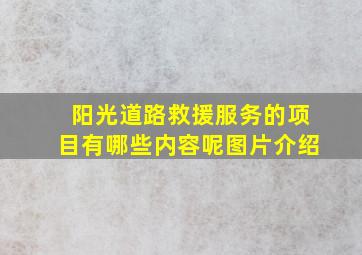 阳光道路救援服务的项目有哪些内容呢图片介绍